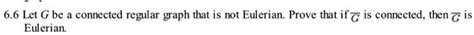 6.6 Let $G$ be a connected regular graph that is not Eulerian. Prove that if $\overline{G}$ is connected, then $\overline{G}$ is Eulerian.